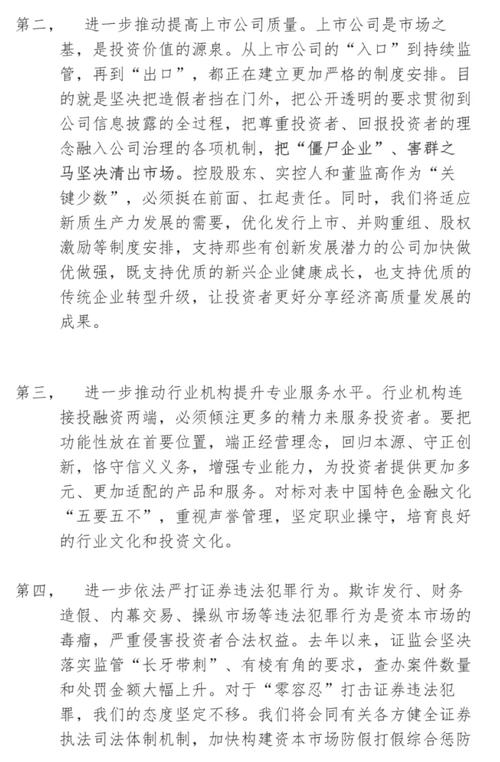 第二，　进一步推动提高上市公司质量。上市公司是市场之基，是投资价值的源泉。从上市公司的“入口”到持续监管，再到“出口”，都正在建立更加严格的制度安排。目的就是坚决把造假者挡在门外，把公开透明的要求贯彻到公司信息披露的全过程，把尊重投资者、回报投资者的理念融入公司治理的各项机制，把“僵尸企业”、害群之马坚决清出市场。控股股东、实控人和董监高作为“关键少数”，必须挺在前面、扛起责任。同时，我们将适应新质生产力发展的需要，优化发行上市、并购重组、股权激励等制度安排，支持那些有创新发展潜力的公司加快做优做强，既支持优质的新兴企业健康成长，也支持优质的传统企业转型升级，让投资者更好分享经济高质量发展的成果。

第三，　进一步推动行业机构提升专业服务水平。行业机构连接投融资两端，必须倾注更多的精力来服务投资者。要把功能性放在首要位置，端正经营理念，回归本源、守正创新，恪守信义义务，增强专业能力，为投资者提供更加多元、更加适配的产品和服务。对标对表中国特色金融文化“五要五不”，重视声誉管理，坚定职业操守，培育良好的行业文化和投资文化。

第四，　进一步依法严打证券违法犯罪行为。欺诈发行、财务造假、内幕交易、操纵市场等违法犯罪行为是资本市场的毒瘤，严重侵害投资者合法权益。去年以来，证监会坚决落实监管“长牙带刺”、有棱有角的要求，查办案件数量和处罚金额大幅上升。对于“零容忍”打击证券违法犯罪，我们的态度坚定不移。我们将会同有关各方健全证券执法司法体制机制，加快构建资本市场防假打假综合惩防